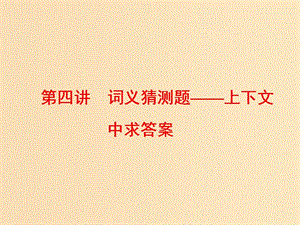 第四讲　词义猜测题——上下文中求答案